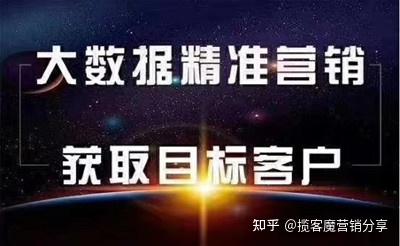 大数据精准营销

获取目标客户

知乎 @揽客魔营销分享